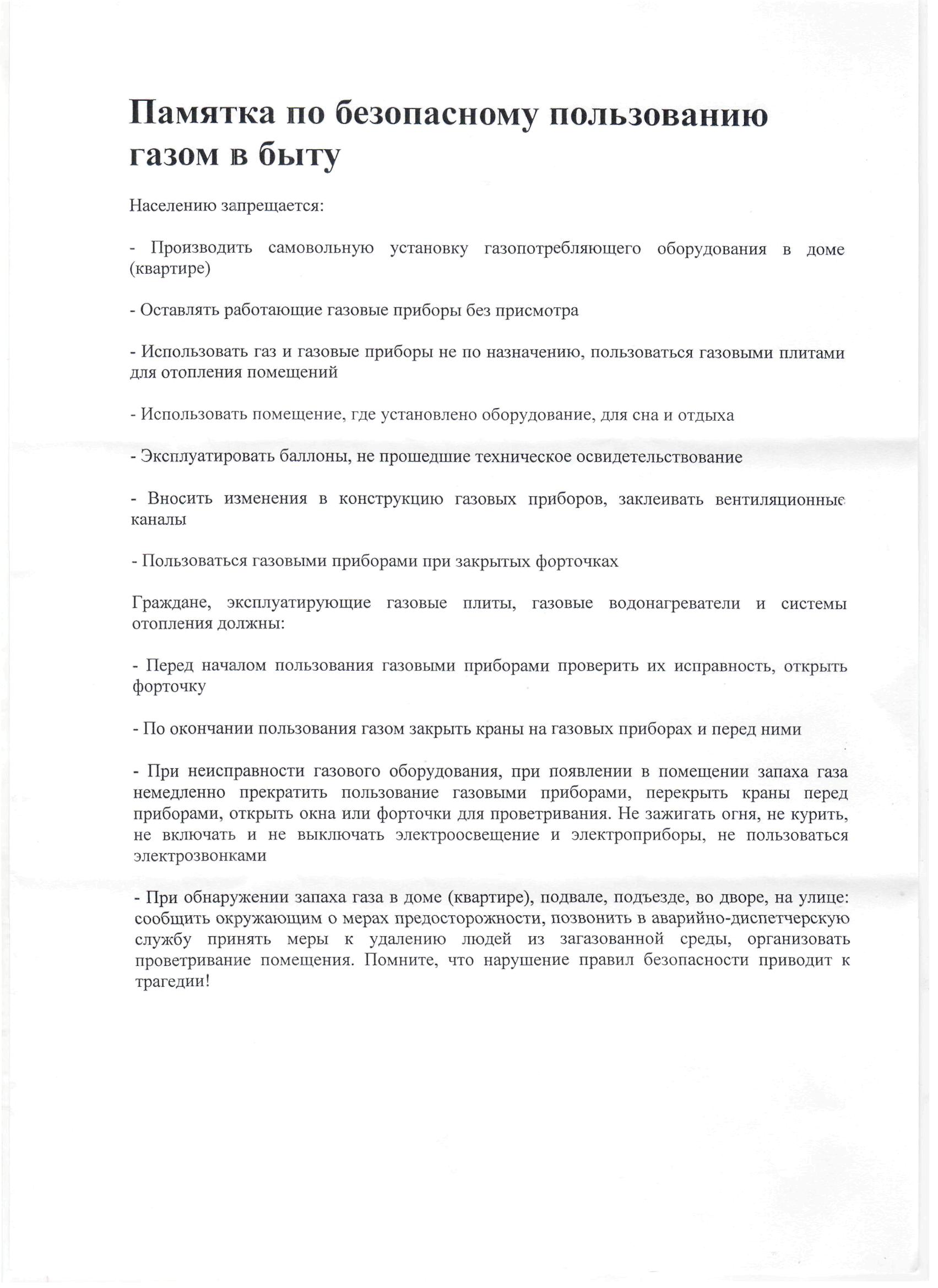 Памятка по безопасному пользованию газом в быту

Населению запрещается:

- Производить самовольную установку газопотребляющего оборудования в доме (квартире)

- Оставлять работающие газовые приборы без присмотра

- Использовать газ и газовые приборы не по назначению, пользоваться газовыми плитами для отопления помещений

- Использовать помещение, где установлено оборудование, для сна и отдыха

- Эксплуатировать баллоны, не прошедшие техническое освидетельствование

- Вносить изменения в конструкцию газовых приборов, заклеивать вентиляционные каналы

- Пользоваться газовыми приборами при закрытых форточках

Граждане, эксплуатирующие газовые плиты, газовые водонагреватели и системы отопления должны:

- Перед началом пользования газовыми приборами проверить их исправность, открыть форточку

- По окончании пользования газом закрыть краны на газовых приборах и перед ними

- При неисправности газового оборудования, при появлении в помещении запаха газа немедленно прекратить пользование газовыми приборами, перекрыть краны перед приборами, открыть окна или форточки для проветривания. Не зажигать огня, не курить, не включать и не выключать электроосвещение и электроприборы, не пользоваться электрозвонками

- При обнаружении запаха газа в доме (квартире), подвале, подъезде, во дворе, на улице: сообщить окружающим о мерах предосторожности, позвонить в аварийно-диспетчерскую службу принять меры к удалению людей из загазованной среды, организовать проветривание помещения. Помните, что нарушение правил безопасности приводит к трагедии!